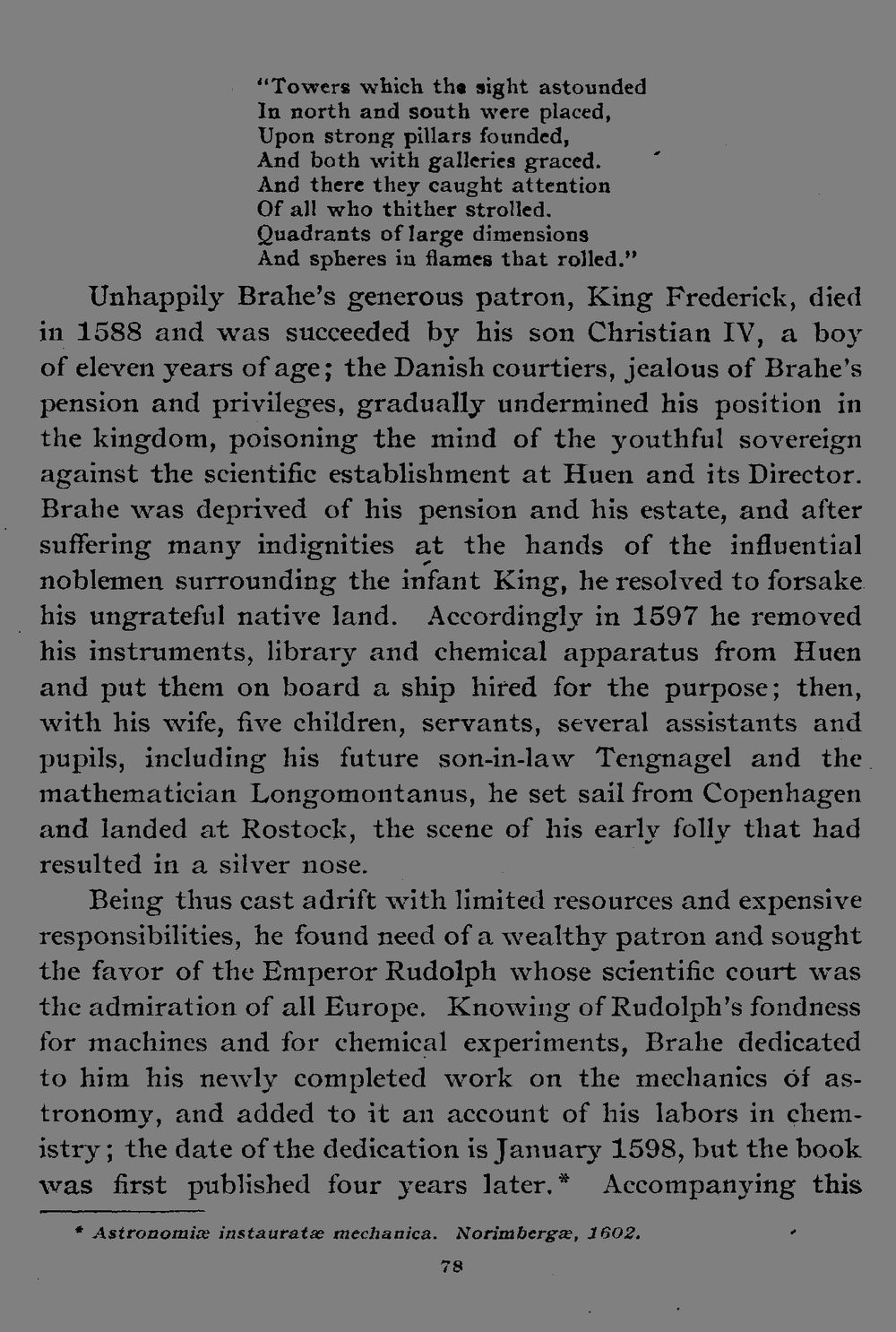 "Towers which the sight astounded
In north and south were placed,
Upon strong pillars founded,
And both with galleries graced.
And there they caught attention
Of all who thither strolled.
Quadrants of large dimensions
And spheres in flames that rolled."

Unhappily Brahe's generous patron, King Frederick, died in 1588 and was succeeded by his son Christian IV, a boy of eleven years of age; the Danish courtiers, jealous of Brahe's pension and privileges, gradually undermined his position in the kingdom, poisoning the mind of the youthful sovereign against the scientific establishment at Huen and its Director. Brahe was deprived of his pension and his estate, and after suffering many indignities at the hands of the influential noblemen surrounding the infant King, he resolved to forsake his ungrateful native land. Accordingly in 1597 he removed his instruments, library and chemical apparatus from Huen and put them on board a ship hired for the purpose; then, with his wife, five children, servants, several assistants and pupils, including his future son-in-law Tengnagel and the mathematician Longomontanus, he set sail from Copenhagen and landed at Rostock, the scene of his early folly that had resulted in a silver nose.

Being thus cast adrift with limited resources and expensive responsibilities, he found need of a wealthy patron and sought the favor of the Emperor Rudolph whose scientific court was the admiration of all Europe. Knowing of Rudolph's fondness for machines and for chemical experiments, Brahe dedicated to him his newly completed work on the mechanics of astronomy, and added to it an account of his labors in chemistry; the date of the dedication is January 1598, but the book was first published four years later.* Accompanying this

* Astronomiæ instauratæ mechanica. Norimbergæ, 1602.

78